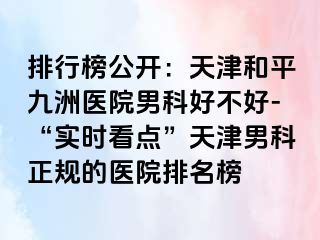 排行榜公开：天津和平九洲医院男科好不好-“实时看点”天津男科正规的医院排名榜